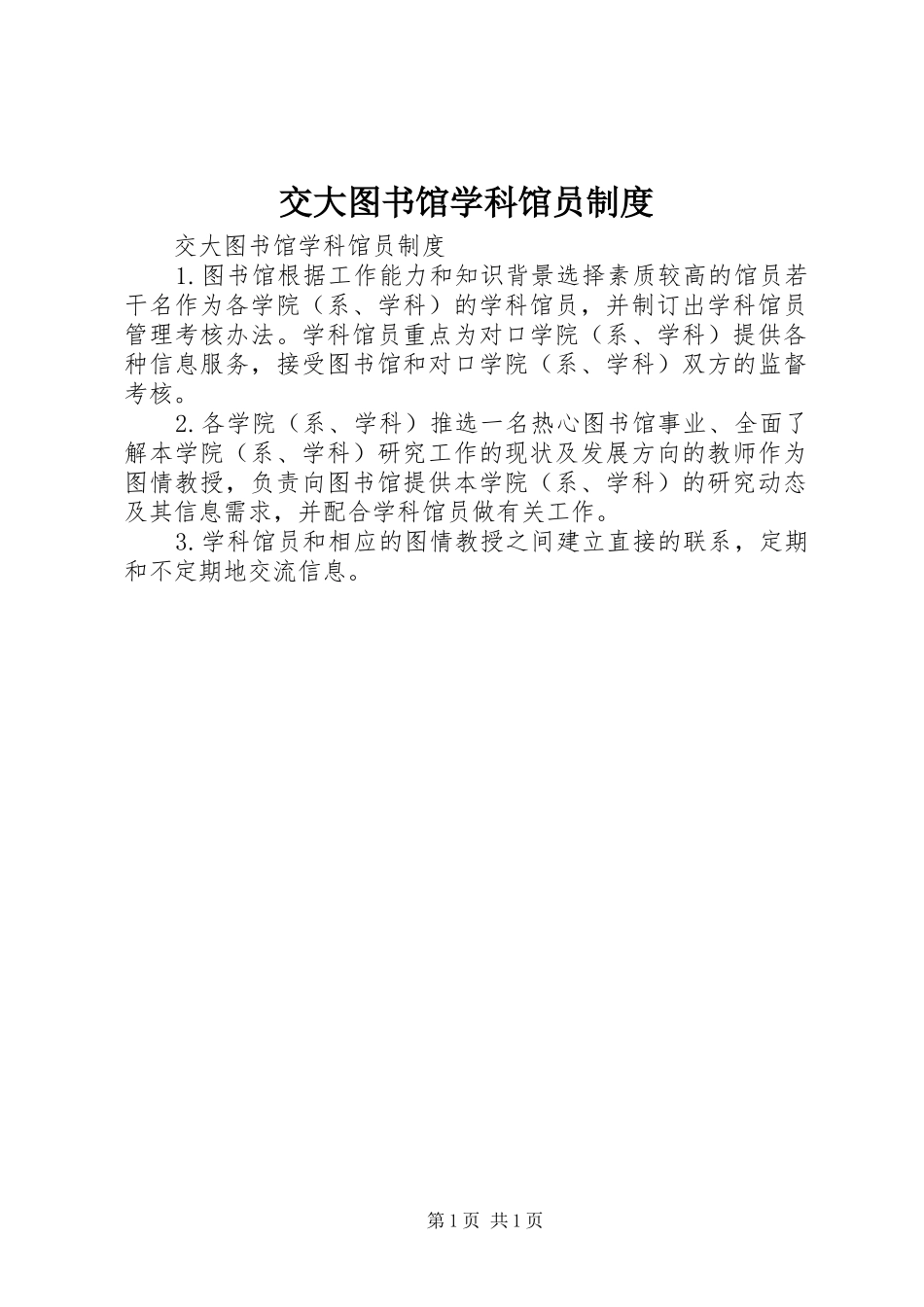 交大图书馆学科馆员制度

交大图书馆学科馆员制度

1.图书馆根据工作能力和知识背景选择素质较高的馆员若干名作为各学院（系、学科）的学科馆员，并制订出学科馆员管理考核办法。学科馆员重点为对口学院（系、学科）提供各种信息服务，接受图书馆和对口学院（系、学科）双方的监督考核。

2.各学院（系、学科）推选一名热心图书馆事业、全面了解本学院（系、学科）研究工作的现状及发展方向的教师作为图情教授，负责向图书馆提供本学院（系、学科）的研究动态及其信息需求，并配合学科馆员做有关工作。

3.学科馆员和相应的图情教授之间建立直接的联系，定期和不定期地交流信息。

第1页 共1页